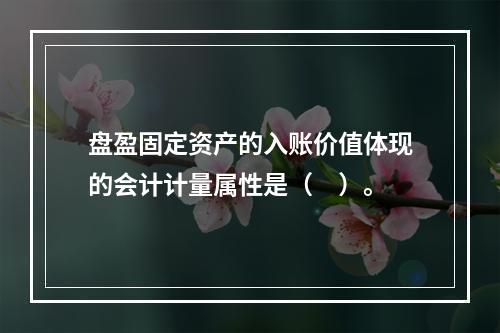 盘盈固定资产的入账价值体现的会计计量属性是（ ）。